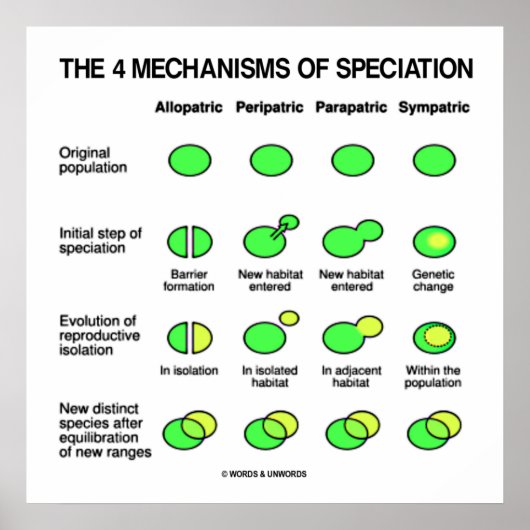 THE 4 MECHANISMS OF SPECIATION

| | Allopatric | Peripatric | Parapatric | Sympatric |
|---|---|---|---|---|
| Original population | | | | |
| Initial step of speciation | Barrier formation | New habitat entered | New habitat entered | Genetic change |
| Evolution of reproductive isolation | In isolation | In isolated habitat | In adjacent habitat | Within the population |
| New distinct species after equilibration of new ranges | | | | |

© WORDS & UNWORDS